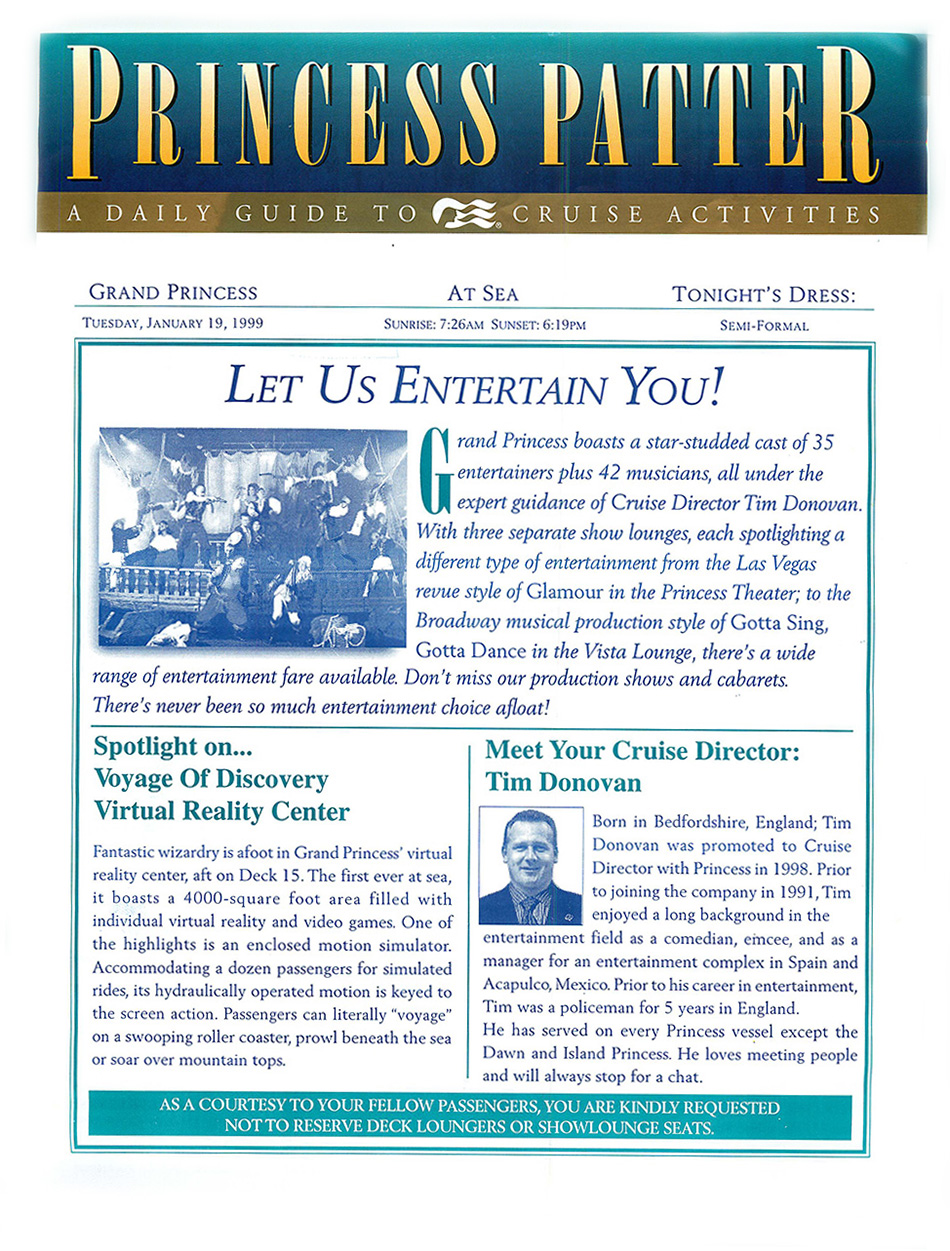 PRINCESS PATTER

A DAILY GUIDE TO CRUISE ACTIVITIES

GRAND PRINCESS
TUESDAY, JANUARY 19, 1999

AT SEA
SUNRISE: 7:26AM SUNSET: 6:19PM

TONIGHT'S DRESS:
SEMI-FORMAL

LET US ENTERTAIN YOU!

Grand Princess boasts a star-studded cast of 35 entertainers plus 42 musicians, all under the expert guidance of Cruise Director Tim Donovan. With three separate show lounges, each spotlighting a different type of entertainment from the Las Vegas revue style of Glamour in the Princess Theater; to the Broadway musical production style of Gotta Sing, Gotta Dance in the Vista Lounge, there's a wide range of entertainment fare available. Don't miss our production shows and cabarets. There's never been so much entertainment choice afloat!

Spotlight on...
Voyage Of Discovery
Virtual Reality Center

Fantastic wizardry is afoot in Grand Princess' virtual reality center, aft on Deck 15. The first ever at sea, it boasts a 4000-square foot area filled with individual virtual reality and video games. One of the highlights is an enclosed motion simulator. Accommodating a dozen passengers for simulated rides, its hydraulically operated motion is keyed to the screen action. Passengers can literally "voyage" on a swooping roller coaster, prowl beneath the sea or soar over mountain tops.

Meet Your Cruise Director:
Tim Donovan

Born in Bedfordshire, England; Tim Donovan was promoted to Cruise Director with Princess in 1998. Prior to joining the company in 1991, Tim enjoyed a long background in the entertainment field as a comedian, emcee, and as a manager for an entertainment complex in Spain and Acapulco, Mexico. Prior to his career in entertainment, Tim was a policeman for 5 years in England.
He has served on every Princess vessel except the Dawn and Island Princess. He loves meeting people and will always stop for a chat.

AS A COURTESY TO YOUR FELLOW PASSENGERS, YOU ARE KINDLY REQUESTED NOT TO RESERVE DECK LOUNGERS OR SHOWLOUNGE SEATS.